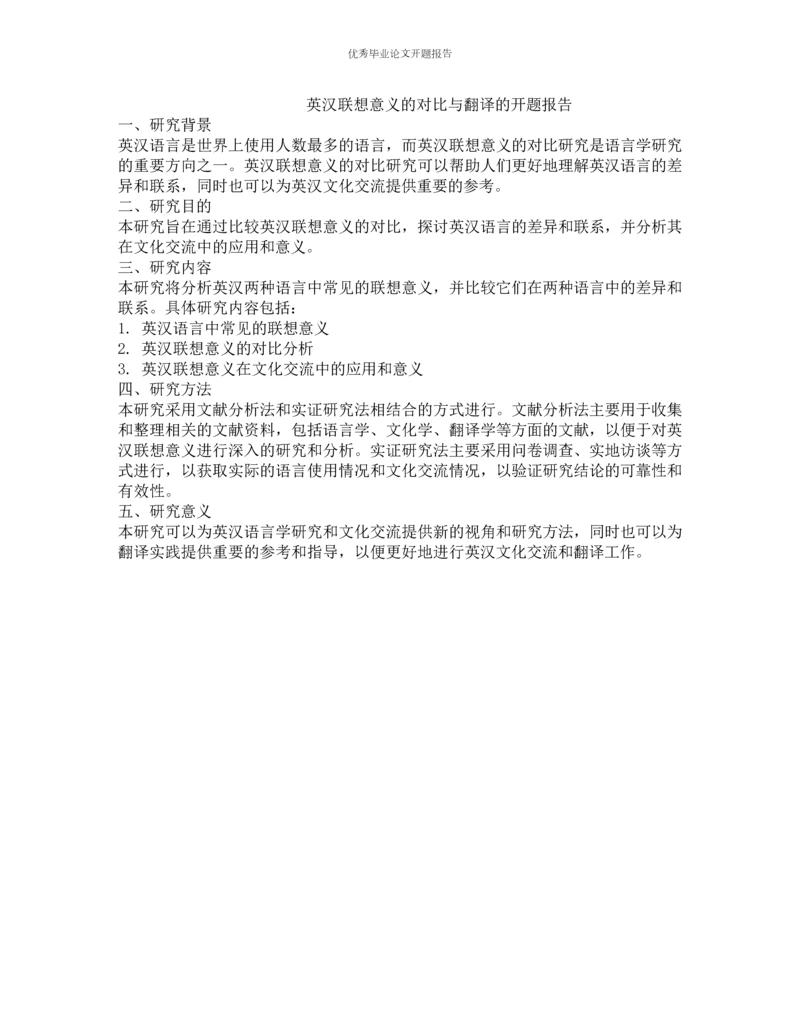 优秀毕业论文开题报告

英汉联想意义的对比与翻译的开题报告

一、研究背景

英汉语言是世界上使用人数最多的语言，而英汉联想意义的对比研究是语言学研究的重要方向之一。英汉联想意义的对比研究可以帮助人们更好地理解英汉语言的差异和联系，同时也可以为英汉文化交流提供重要的参考。

二、研究目的

本研究旨在通过比较英汉联想意义的对比，探讨英汉语言的差异和联系，并分析其在文化交流中的应用和意义。

三、研究内容

本研究将分析英汉两种语言中常见的联想意义，并比较它们在两种语言中的差异和联系。具体研究内容包括：

1. 英汉语言中常见的联想意义

2. 英汉联想意义的对比分析

3. 英汉联想意义在文化交流中的应用和意义

四、研究方法

本研究采用文献分析法和实证研究法相结合的方式进行。文献分析法主要用于收集和整理相关的文献资料，包括语言学、文化学、翻译学等方面的文献，以便于对英汉联想意义进行深入的研究和分析。实证研究法主要采用问卷调查、实地访谈等方式进行，以获取实际的语言使用情况和文化交流情况，以验证研究结论的可靠性和有效性。

五、研究意义

本研究可以为英汉语言学研究和文化交流提供新的视角和研究方法，同时也可以为翻译实践提供重要的参考和指导，以便更好地进行英汉文化交流和翻译工作。